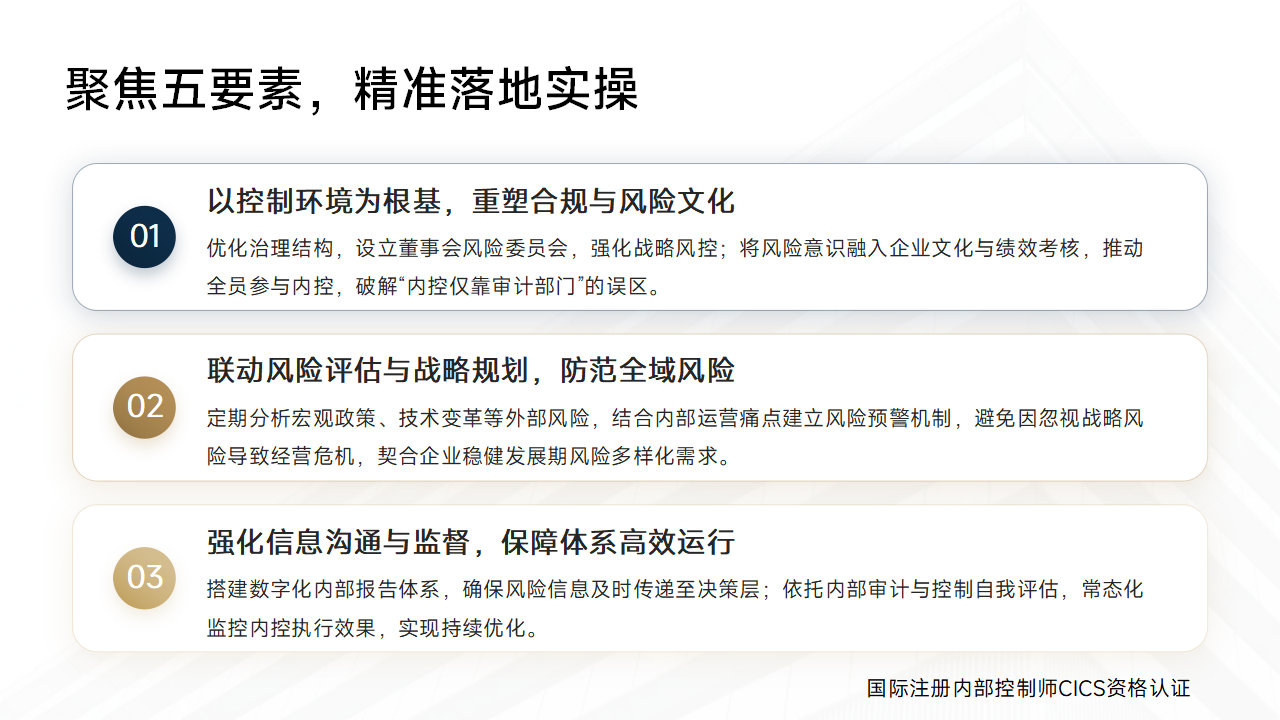 聚焦五要素，精准落地实操

01

以控制环境为根基，重塑合规与风险文化

优化治理结构，设立董事会风险委员会，强化战略风控；将风险意识融入企业文化与绩效考核，推动全员参与内控，破解“内控仅靠审计部门”的误区。

02

联动风险评估与战略规划，防范全域风险

定期分析宏观政策、技术变革等外部风险，结合内部运营痛点建立风险预警机制，避免因忽视战略风险导致经营危机，契合企业稳健发展期风险多样化需求。

03

强化信息沟通与监督，保障体系高效运行

搭建数字化内部报告体系，确保风险信息及时传递至决策层；依托内部审计与控制自我评估，常态化监控内控执行效果，实现持续优化。

国际注册内部控制师CICS资格认证